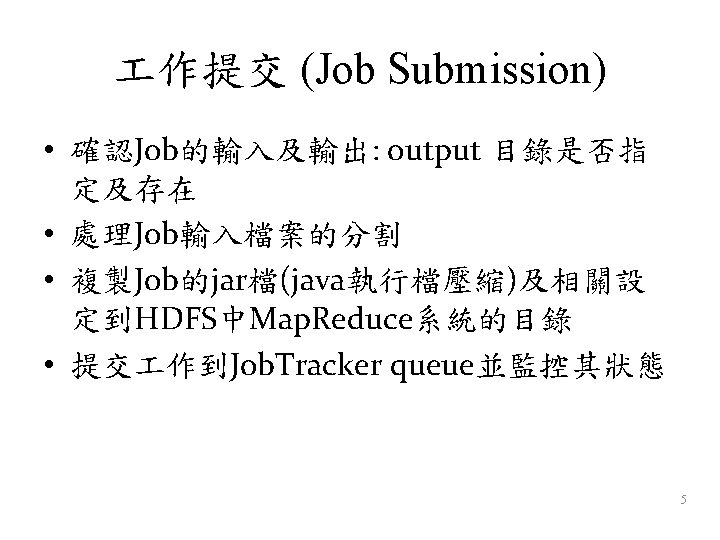 工作提交 (Job Submission)

• 確認Job的輸入及輸出: output 目錄是否指定及存在
• 處理Job輸入檔案的分割
• 複製Job的jar檔(java執行檔壓縮)及相關設定到HDFS中MapReduce系統的目錄
• 提交工作到JobTracker queue並監控其狀態

5